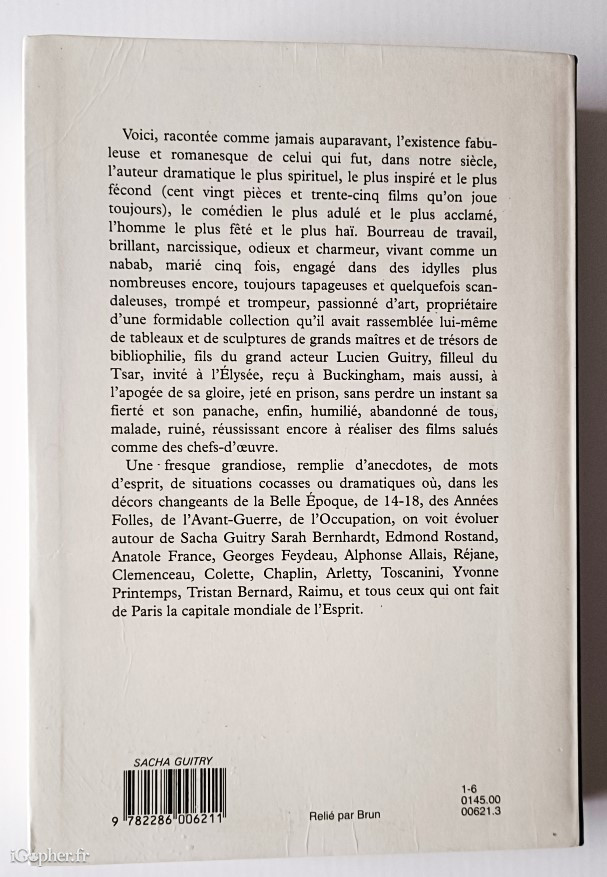 Voici, racontée comme jamais auparavant, l'existence fabuleuse et romanesque de celui qui fut, dans notre siècle, l'auteur dramatique le plus spirituel, le plus inspiré et le plus fécond (cent vingt pièces et trente-cinq films qu'on joue toujours), le comédien le plus adulé et le plus acclamé, l'homme le plus fêté et le plus haï. Bourreau de travail, brillant, narcissique, odieux et charmeur, vivant comme un nabab, marié cinq fois, engagé dans des idylles plus nombreuses encore, toujours tapageuses et quelquefois scandaleuses, trompé et trompeur, passionné d'art, propriétaire d'une formidable collection qu'il avait rassemblée lui-même de tableaux et de sculptures de grands maîtres et de trésors de bibliophilie, fils du grand acteur Lucien Guitry, filleul du Tsar, invité à l'Élysée, reçu à Buckingham, mais aussi, à l'apogée de sa gloire, jeté en prison, sans perdre un instant sa fierté et son panache, enfin, humilié, abandonné de tous, malade, ruiné, réussissant encore à réaliser des films salués comme des chefs-d'œuvre.

Une fresque grandiose, remplie d'anecdotes, de mots d'esprit, de situations cocasses ou dramatiques où, dans les décors changeants de la Belle Époque, de 14-18, des Années Folles, de l'Avant-Guerre, de l'Occupation, on voit évoluer autour de Sacha Guitry Sarah Bernhardt, Edmond Rostand, Anatole France, Georges Feydeau, Alphonse Allais, Réjane, Clemenceau, Colette, Chaplin, Arletty, Toscanini, Yvonne Printemps, Tristan Bernard, Raimu, et tous ceux qui ont fait de Paris la capitale mondiale de l'Esprit.

SACHA GUITRY

9 782286 006211

Relié par Brun

1-6
0145.00
00621.3

iGopher.fr